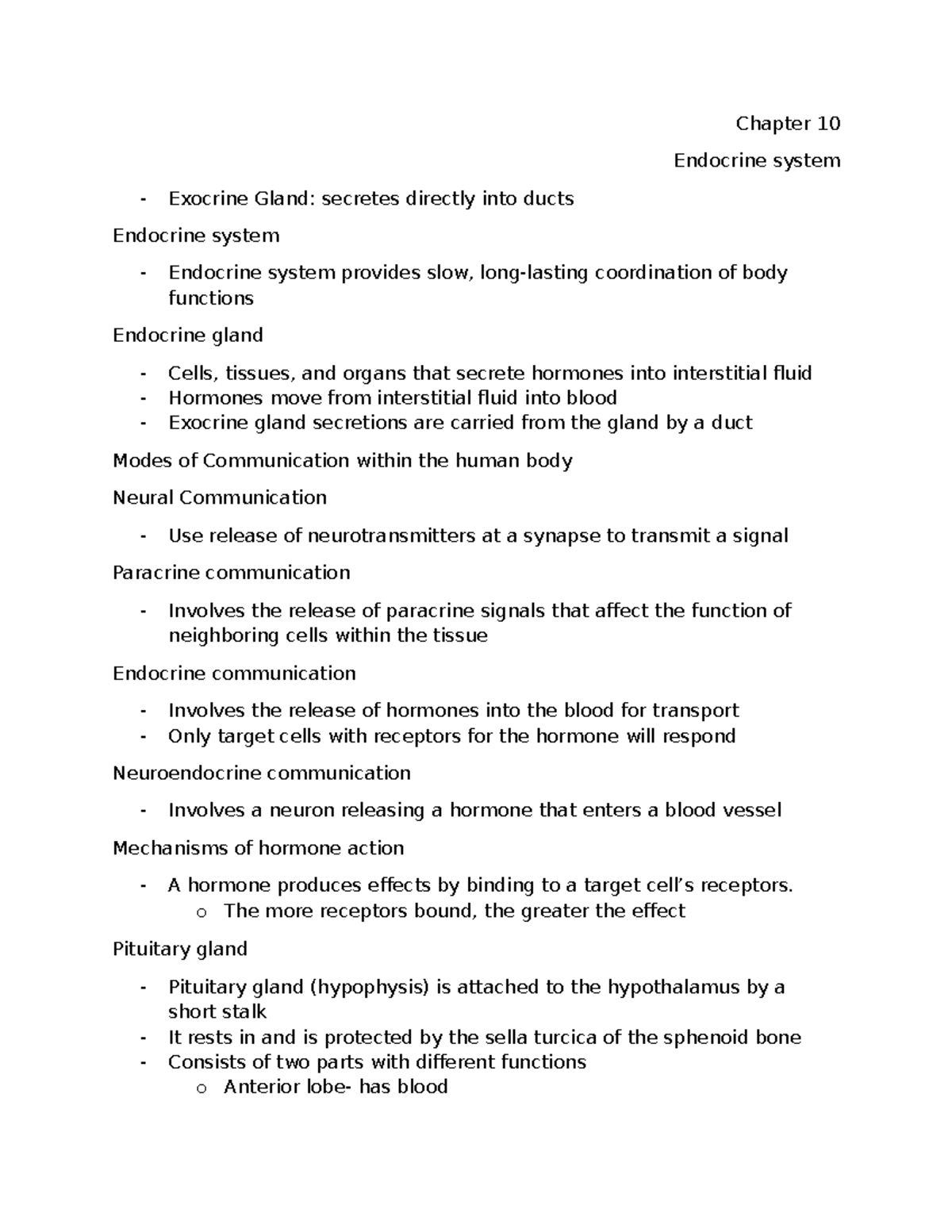 Chapter 10

Endocrine system

- Exocrine Gland: secretes directly into ducts

Endocrine system

- Endocrine system provides slow, long-lasting coordination of body functions

Endocrine gland

- Cells, tissues, and organs that secrete hormones into interstitial fluid
- Hormones move from interstitial fluid into blood
- Exocrine gland secretions are carried from the gland by a duct

Modes of Communication within the human body

Neural Communication

- Use release of neurotransmitters at a synapse to transmit a signal

Paracrine communication

- Involves the release of paracrine signals that affect the function of neighboring cells within the tissue

Endocrine communication

- Involves the release of hormones into the blood for transport
- Only target cells with receptors for the hormone will respond

Neuroendocrine communication

- Involves a neuron releasing a hormone that enters a blood vessel

Mechanisms of hormone action

- A hormone produces effects by binding to a target cell's receptors.
o The more receptors bound, the greater the effect

Pituitary gland

- Pituitary gland (hypophysis) is attached to the hypothalamus by a short stalk
- It rests in and is protected by the sella turcica of the sphenoid bone
- Consists of two parts with different functions
o Anterior lobe- has blood